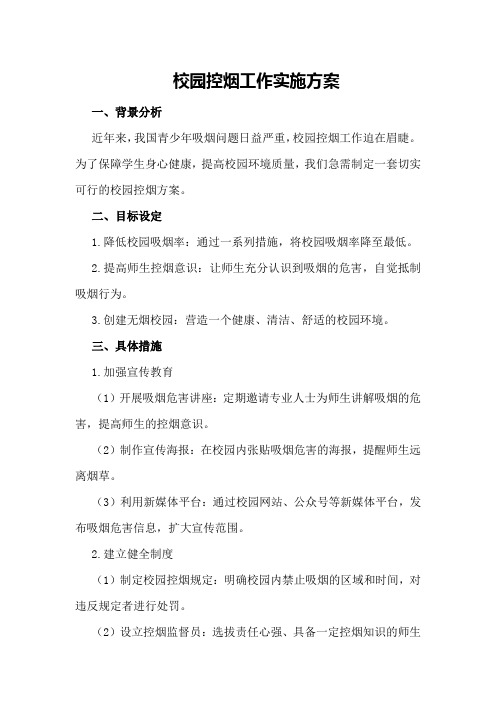 校园控烟工作实施方案

一、背景分析

近年来，我国青少年吸烟问题日益严重，校园控烟工作迫在眉睫。为了保障学生身心健康，提高校园环境质量，我们急需制定一套切实可行的校园控烟方案。

二、目标设定

1.降低校园吸烟率：通过一系列措施，将校园吸烟率降至最低。

2.提高师生控烟意识：让师生充分认识到吸烟的危害，自觉抵制吸烟行为。

3.创建无烟校园：营造一个健康、清洁、舒适的校园环境。

三、具体措施

1.加强宣传教育

（1）开展吸烟危害讲座：定期邀请专业人士为师生讲解吸烟的危害，提高师生的控烟意识。

（2）制作宣传海报：在校园内张贴吸烟危害的海报，提醒师生远离烟草。

（3）利用新媒体平台：通过校园网站、公众号等新媒体平台，发布吸烟危害信息，扩大宣传范围。

2.建立健全制度

（1）制定校园控烟规定：明确校园内禁止吸烟的区域和时间，对违反规定者进行处罚。

（2）设立控烟监督员：选拔责任心强、具备一定控烟知识的师生